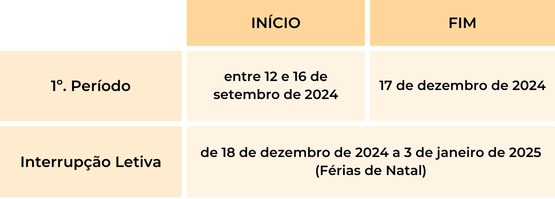 | | INÍCIO | FIM |
|---|---|---|
| 1º. Período | entre 12 e 16 de setembro de 2024 | 17 de dezembro de 2024 |
| Interrupção Letiva | de 18 de dezembro de 2024 a 3 de janeiro de 2025 (Férias de Natal) | |